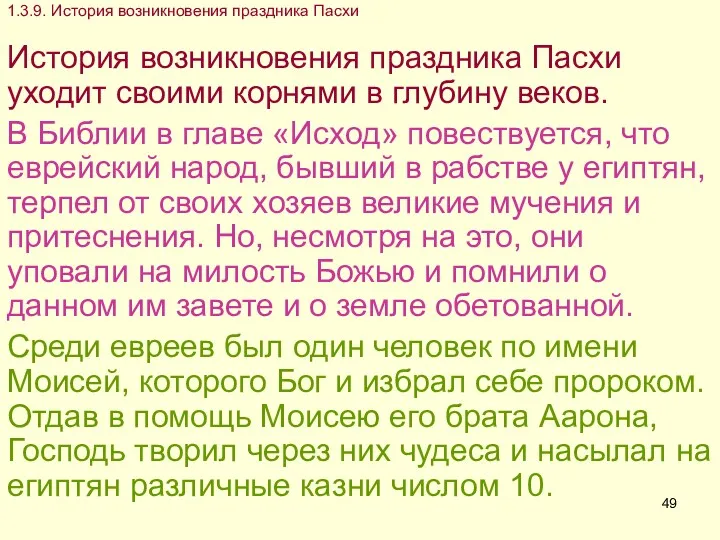 1.3.9. История возникновения праздника Пасхи

История возникновения праздника Пасхи уходит своими корнями в глубину веков.

В Библии в главе «Исход» повествуется, что еврейский народ, бывший в рабстве у египтян, терпел от своих хозяев великие мучения и притеснения. Но, несмотря на это, они уповали на милость Божью и помнили о данном им завете и о земле обетованной.

Среди евреев был один человек по имени Моисей, которого Бог и избрал себе пророком. Отдав в помощь Моисею его брата Аарона, Господь творил через них чудеса и насылал на египтян различные казни числом 10.

49